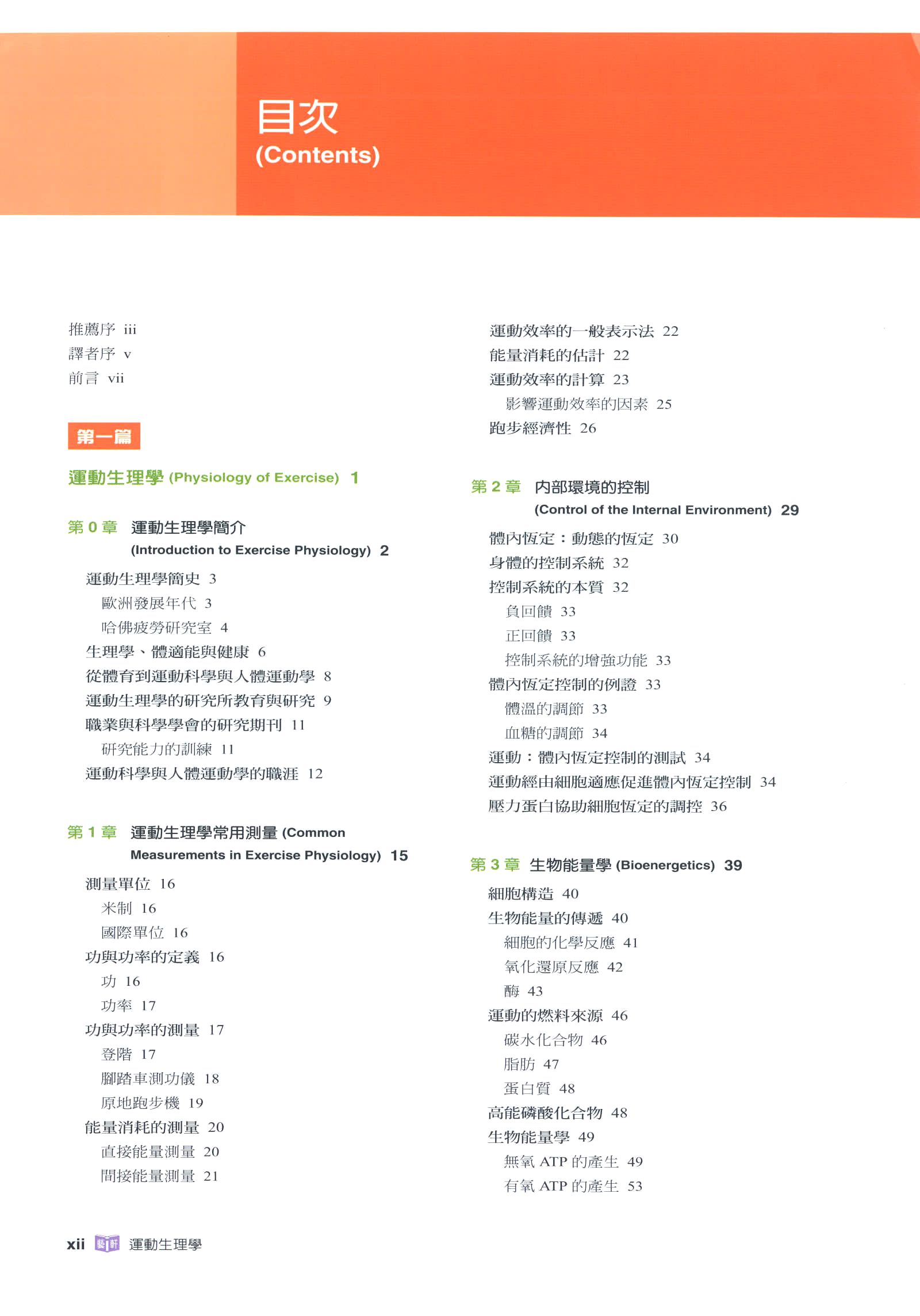 目次
(Contents)

推薦序 iii
譯者序 v
前言 vii

第一篇

運動生理學 (Physiology of Exercise) 1

第 0 章 運動生理學簡介 (Introduction to Exercise Physiology) 2

運動生理學簡史 3
歐洲發展年代 3
哈佛疲勞研究室 4
生理學、體適能與健康 6
從體育到運動科學與人體運動學 8
運動生理學的研究所教育與研究 9
職業與科學學會的研究期刊 11
研究能力的訓練 11
運動科學與人體運動學的職涯 12

第 1 章 運動生理學常用測量 (Common Measurements in Exercise Physiology) 15

測量單位 16
米制 16
國際單位 16
功與功率的定義 16
功 16
功率 17
功與功率的測量 17
登階 17
腳踏車測功儀 18
原地跑步機 19
能量消耗的測量 20
直接能量測量 20
間接能量測量 21
運動效率的一般表示法 22
能量消耗的估計 22
運動效率的計算 23
影響運動效率的因素 25
跑步經濟性 26

第 2 章 內部環境的控制 (Control of the Internal Environment) 29

體內恆定：動態的恆定 30
身體的控制系統 32
控制系統的本質 32
負回饋 33
正回饋 33
控制系統的增強功能 33
體內恆定控制的例證 33
體溫的調節 33
血糖的調節 34
運動：體內恆定控制的測試 34
運動經由細胞適應促進體內恆定控制 34
壓力蛋白協助細胞恆定的調控 36

第 3 章 生物能量學 (Bioenergetics) 39

細胞構造 40
生物能量的傳遞 40
細胞的化學反應 41
氧化還原反應 42
酶 43
運動的燃料來源 46
碳水化合物 46
脂肪 47
蛋白質 48
高能磷酸化合物 48
生物能量學 49
無氧 ATP 的產生 49
有氧 ATP 的產生 53

xii 藝軒 運動生理學